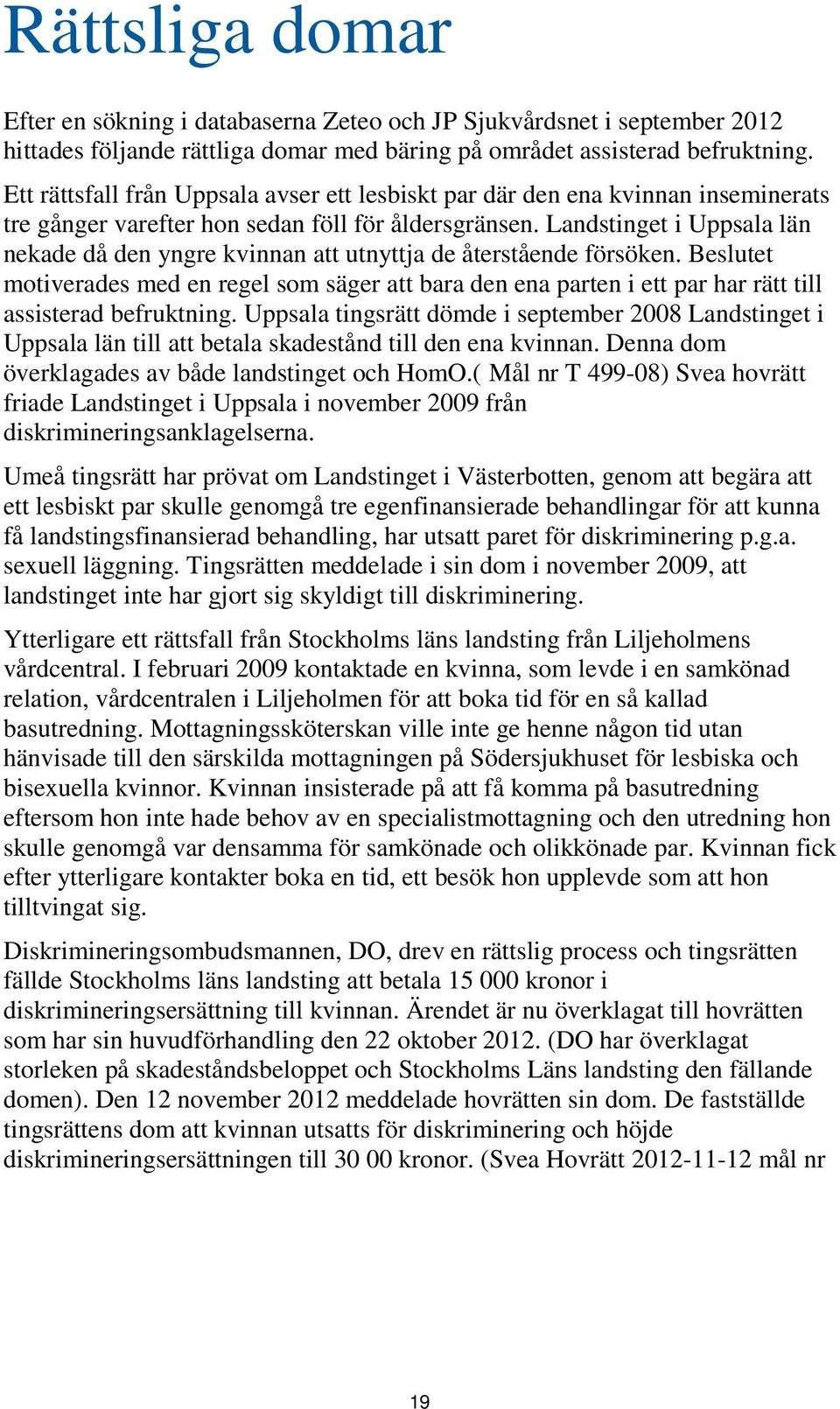 Rättsliga domar

Efter en sökning i databaserna Zeteo och JP Sjukvårdsnet i september 2012 hittades följande rättliga domar med bäring på området assisterad befruktning.

Ett rättsfall från Uppsala avser ett lesbiskt par där den ena kvinnan inseminerats tre gånger varefter hon sedan föll för åldersgränsen. Landstinget i Uppsala län nekade då den yngre kvinnan att utnyttja de återstående försöken. Beslutet motiverades med en regel som säger att bara den ena parten i ett par har rätt till assisterad befruktning. Uppsala tingsrätt dömde i september 2008 Landstinget i Uppsala län till att betala skadestånd till den ena kvinnan. Denna dom överklagades av både landstinget och HomO.( Mål nr T 499-08) Svea hovrätt friade Landstinget i Uppsala i november 2009 från diskrimineringsanklagelserna.

Umeå tingsrätt har prövat om Landstinget i Västerbotten, genom att begära att ett lesbiskt par skulle genomgå tre egenfinansierade behandlingar för att kunna få landstingsfinansierad behandling, har utsatt paret för diskriminering p.g.a. sexuell läggning. Tingsrätten meddelade i sin dom i november 2009, att landstinget inte har gjort sig skyldigt till diskriminering.

Ytterligare ett rättsfall från Stockholms läns landsting från Liljeholmens vårdcentral. I februari 2009 kontaktade en kvinna, som levde i en samkönad relation, vårdcentralen i Liljeholmen för att boka tid för en så kallad basutredning. Mottagningssköterskan ville inte ge henne någon tid utan hänvisade till den särskilda mottagningen på Södersjukhuset för lesbiska och bisexuella kvinnor. Kvinnan insisterade på att få komma på basutredning eftersom hon inte hade behov av en specialistmottagning och den utredning hon skulle genomgå var densamma för samkönade och olikkönade par. Kvinnan fick efter ytterligare kontakter boka en tid, ett besök hon upplevde som att hon tilltvingat sig.

Diskrimineringsombudsmannen, DO, drev en rättslig process och tingsrätten fällde Stockholms läns landsting att betala 15 000 kronor i diskrimineringsersättning till kvinnan. Ärendet är nu överklagat till hovrätten som har sin huvudförhandling den 22 oktober 2012. (DO har överklagat storleken på skadeståndsbeloppet och Stockholms Läns landsting den fällande domen). Den 12 november 2012 meddelade hovrätten sin dom. De fastställde tingsrättens dom att kvinnan utsatts för diskriminering och höjde diskrimineringsersättningen till 30 00 kronor. (Svea Hovrätt 2012-11-12 mål nr

19